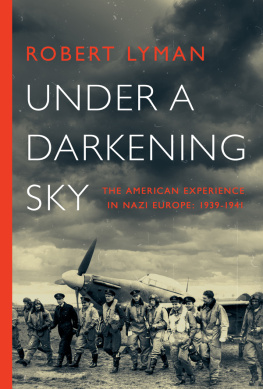 ROBERT LYMAN

UNDER A DARKENING SKY

THE AMERICAN EXPERIENCE IN NAZI EUROPE: 1939-1941